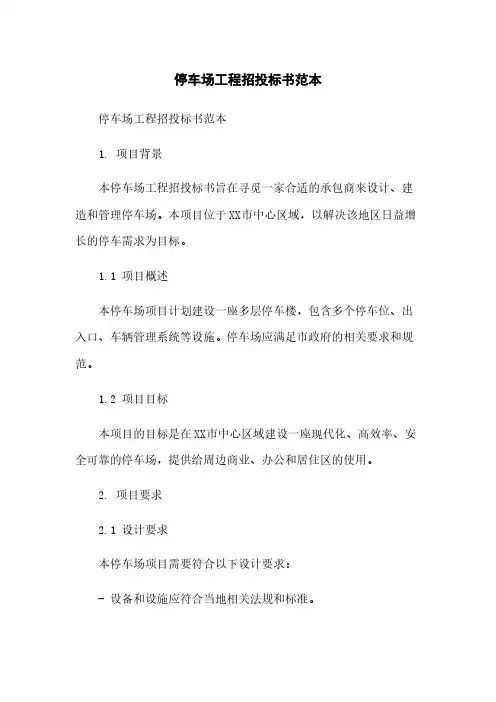 停车场工程招投标书范本

停车场工程招投标书范本

1. 项目背景

本停车场工程招投标书旨在寻觅一家合适的承包商来设计、建造和管理停车场。本项目位于XX市中心区域，以解决该地区日益增长的停车需求为目标。

1.1 项目概述

本停车场项目计划建设一座多层停车楼，包含多个停车位、出入口、车辆管理系统等设施。停车场应满足市政府的相关要求和规范。

1.2 项目目标

本项目的目标是在XX市中心区域建设一座现代化、高效率、安全可靠的停车场，提供给周边商业、办公和居住区的使用。

2. 项目要求

2.1 设计要求

本停车场项目需要符合以下设计要求：

- 设备和设施应符合当地相关法规和标准。